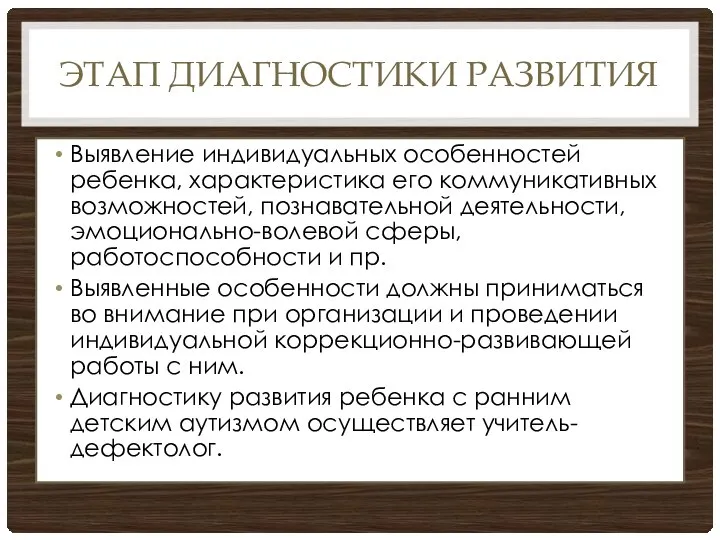 ЭТАП ДИАГНОСТИКИ РАЗВИТИЯ

• Выявление индивидуальных особенностей ребенка, характеристика его коммуникативных возможностей, познавательной деятельности, эмоционально-волевой сферы, работоспособности и пр.

• Выявленные особенности должны приниматься во внимание при организации и проведении индивидуальной коррекционно-развивающей работы с ним.

• Диагностику развития ребенка с ранним детским аутизмом осуществляет учитель-дефектолог.